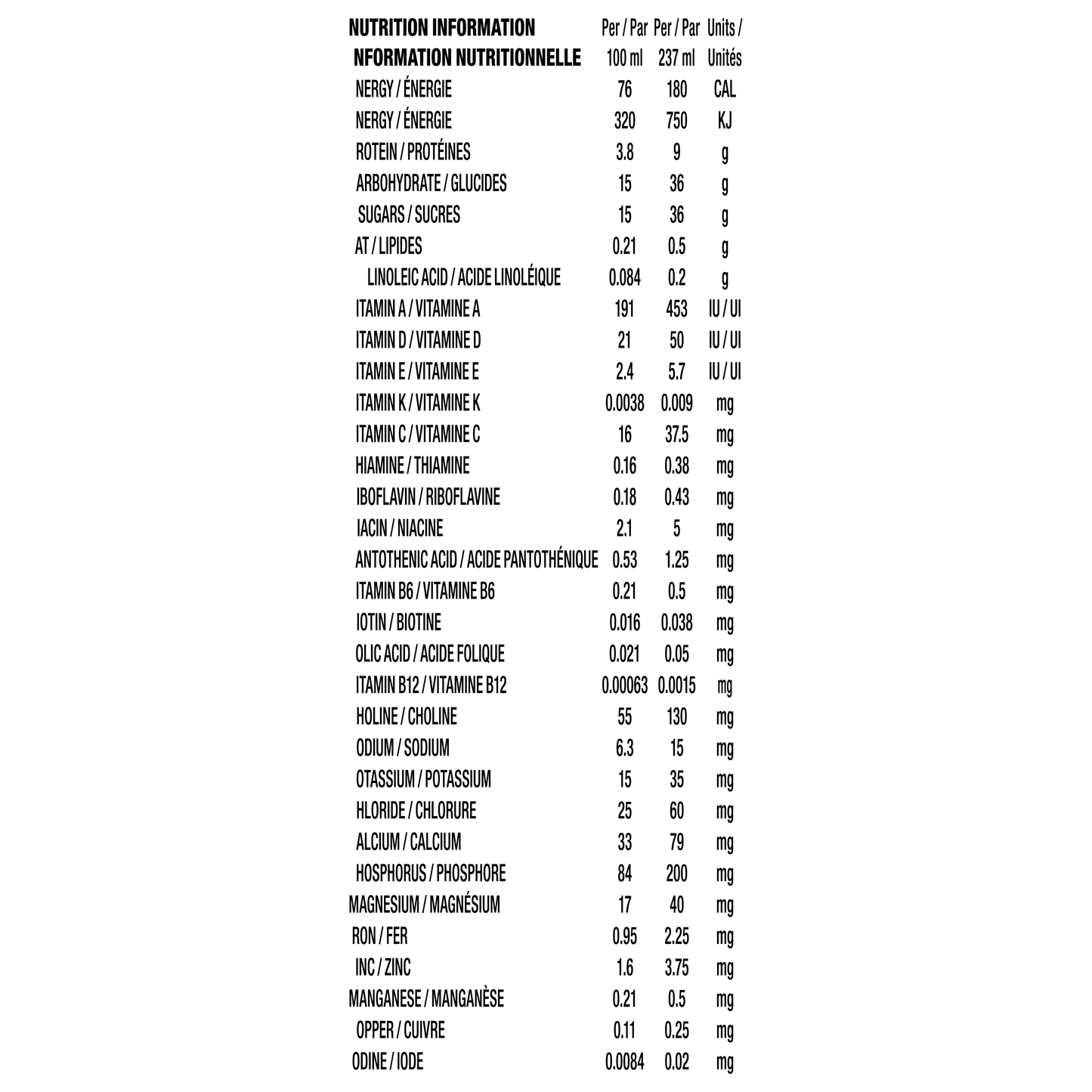 | NUTRITION INFORMATION NFORMATION NUTRITIONNELLE | Per / Par 100 ml | Per / Par 237 ml | Units / Unités |
|---|---|---|---|
| NERGY / ÉNERGIE | 76 | 180 | CAL |
| NERGY / ÉNERGIE | 320 | 750 | KJ |
| ROTEIN / PROTÉINES | 3.8 | 9 | g |
| ARBOHYDRATE / GLUCIDES | 15 | 36 | g |
| SUGARS / SUCRES | 15 | 36 | g |
| AT / LIPIDES | 0.21 | 0.5 | g |
| LINOLEIC ACID / ACIDE LINOLÉIQUE | 0.084 | 0.2 | g |
| ITAMIN A / VITAMINE A | 191 | 453 | IU / UI |
| ITAMIN D / VITAMINE D | 21 | 50 | IU / UI |
| ITAMIN E / VITAMINE E | 2.4 | 5.7 | IU / UI |
| ITAMIN K / VITAMINE K | 0.0038 | 0.009 | mg |
| ITAMIN C / VITAMINE C | 16 | 37.5 | mg |
| HIAMINE / THIAMINE | 0.16 | 0.38 | mg |
| IBOFLAVIN / RIBOFLAVINE | 0.18 | 0.43 | mg |
| IACIN / NIACINE | 2.1 | 5 | mg |
| ANTOTHENIC ACID / ACIDE PANTOTHÉNIQUE | 0.53 | 1.25 | mg |
| ITAMIN B6 / VITAMINE B6 | 0.21 | 0.5 | mg |
| IOTIN / BIOTINE | 0.016 | 0.038 | mg |
| OLIC ACID / ACIDE FOLIQUE | 0.021 | 0.05 | mg |
| ITAMIN B12 / VITAMINE B12 | 0.00063 | 0.0015 | mg |
| HOLINE / CHOLINE | 55 | 130 | mg |
| ODIUM / SODIUM | 6.3 | 15 | mg |
| OTASSIUM / POTASSIUM | 15 | 35 | mg |
| HLORIDE / CHLORURE | 25 | 60 | mg |
| ALCIUM / CALCIUM | 33 | 79 | mg |
| HOSPHORUS / PHOSPHORE | 84 | 200 | mg |
| MAGNESIUM / MAGNÉSIUM | 17 | 40 | mg |
| RON / FER | 0.95 | 2.25 | mg |
| INC / ZINC | 1.6 | 3.75 | mg |
| MANGANESE / MANGANÈSE | 0.21 | 0.5 | mg |
| OPPER / CUIVRE | 0.11 | 0.25 | mg |
| ODINE / IODE | 0.0084 | 0.02 | mg |